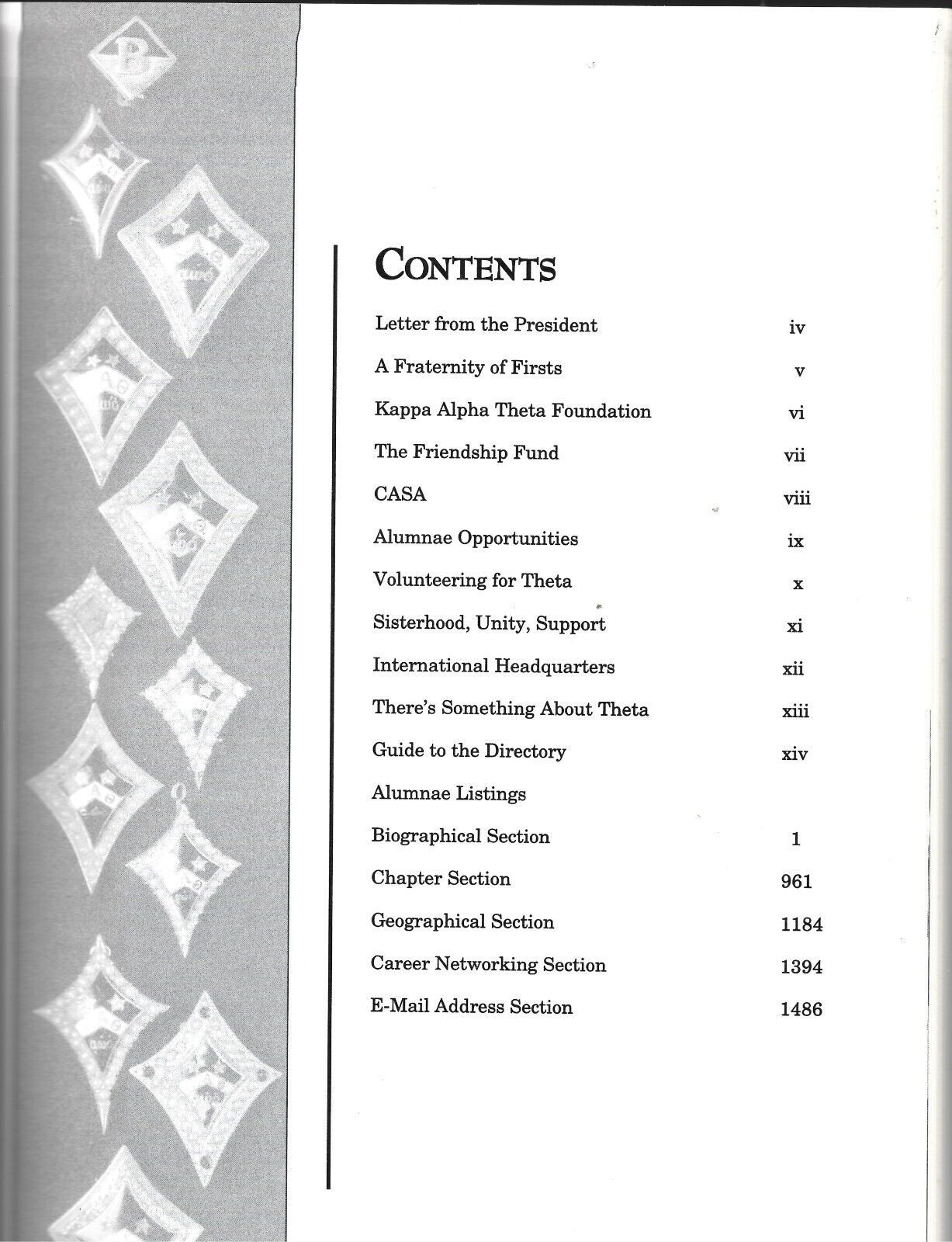 CONTENTS

Letter from the President iv

A Fraternity of Firsts v

Kappa Alpha Theta Foundation vi

The Friendship Fund vii

CASA viii

Alumnae Opportunities ix

Volunteering for Theta x

Sisterhood, Unity, Support xi

International Headquarters xii

There's Something About Theta xiii

Guide to the Directory xiv

Alumnae Listings

Biographical Section 1

Chapter Section 961

Geographical Section 1184

Career Networking Section 1394

E-Mail Address Section 1486